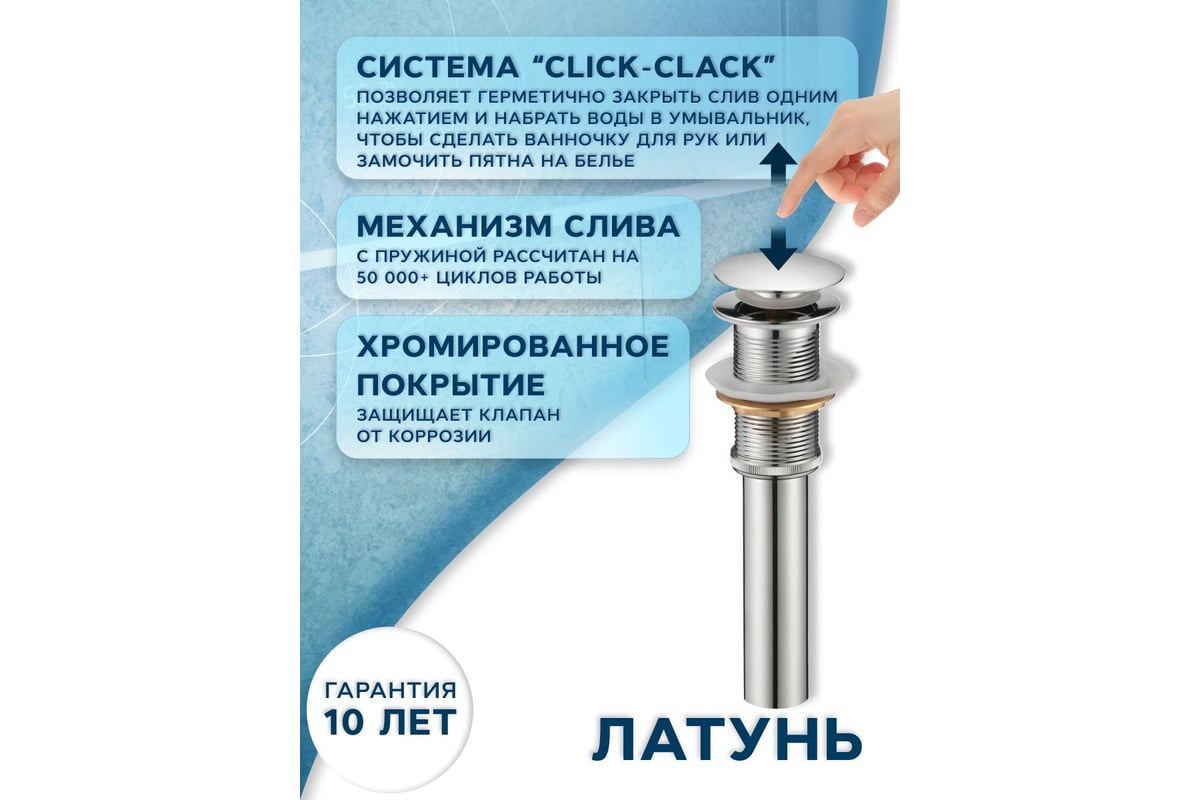 СИСТЕМА "CLICK-CLACK"
ПОЗВОЛЯЕТ ГЕРМЕТИЧНО ЗАКРЫТЬ СЛИВ ОДНИМ НАЖАТИЕМ И НАБРАТЬ ВОДЫ В УМЫВАЛЬНИК, ЧТОБЫ СДЕЛАТЬ ВАННОЧКУ ДЛЯ РУК ИЛИ ЗАМОЧИТЬ ПЯТНА НА БЕЛЬЕ

МЕХАНИЗМ СЛИВА
С ПРУЖИНОЙ РАССЧИТАН НА 50 000+ ЦИКЛОВ РАБОТЫ

ХРОМИРОВАННОЕ ПОКРЫТИЕ
ЗАЩИЩАЕТ КЛАПАН ОТ КОРРОЗИИ

ГАРАНТИЯ
10 ЛЕТ

ЛАТУНЬ